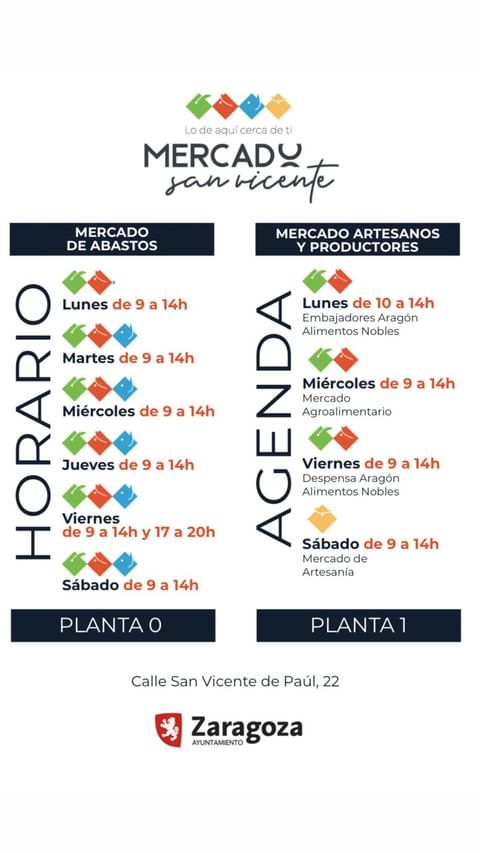 Lo de aquí cerca de ti
MERCADO
san vicente

MERCADO DE ABASTOS

HORARIO

Lunes de 9 a 14h

Martes de 9 a 14h

Miércoles de 9 a 14h

Jueves de 9 a 14h

Viernes de 9 a 14h y 17 a 20h

Sábado de 9 a 14h

PLANTA 0

MERCADO ARTESANOS Y PRODUCTORES

AGENDA

Lunes de 10 a 14h
Embajadores Aragón Alimentos Nobles

Miércoles de 9 a 14h
Mercado Agroalimentario

Viernes de 9 a 14h
Despensa Aragón Alimentos Nobles

Sábado de 9 a 14h
Mercado de Artesanía

PLANTA 1

Calle San Vicente de Paúl, 22

Zaragoza
AYUNTAMIENTO